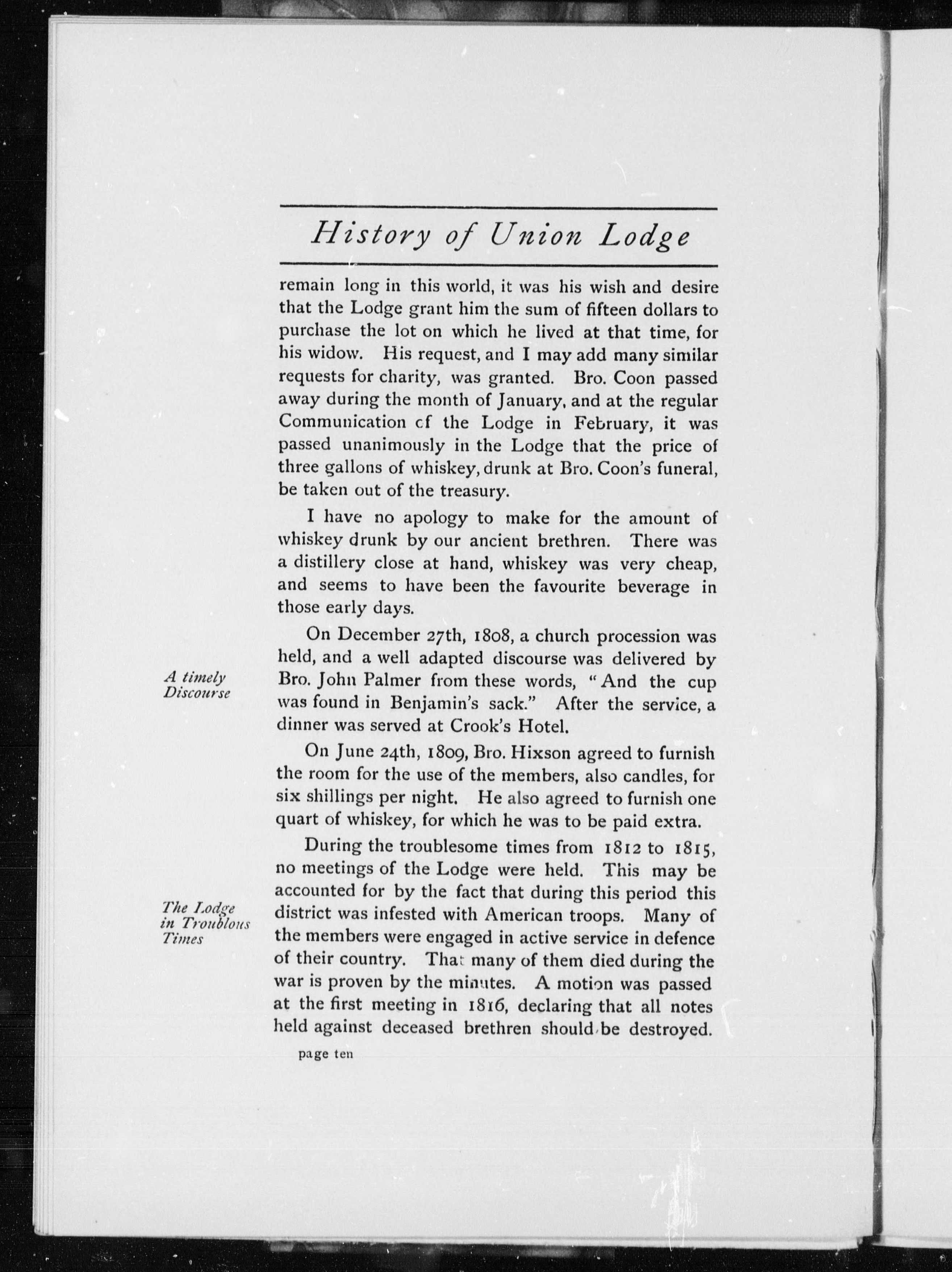 History of Union Lodge

remain long in this world, it was his wish and desire that the Lodge grant him the sum of fifteen dollars to purchase the lot on which he lived at that time, for his widow. His request, and I may add many similar requests for charity, was granted. Bro. Coon passed away during the month of January, and at the regular Communication of the Lodge in February, it was passed unanimously in the Lodge that the price of three gallons of whiskey, drunk at Bro. Coon's funeral, be taken out of the treasury.

I have no apology to make for the amount of whiskey drunk by our ancient brethren. There was a distillery close at hand, whiskey was very cheap, and seems to have been the favourite beverage in those early days.

A timely Discourse

On December 27th, 1808, a church procession was held, and a well adapted discourse was delivered by Bro. John Palmer from these words, "And the cup was found in Benjamin's sack." After the service, a dinner was served at Crook's Hotel.

On June 24th, 1809, Bro. Hixson agreed to furnish the room for the use of the members, also candles, for six shillings per night. He also agreed to furnish one quart of whiskey, for which he was to be paid extra.

The Lodge in Troublous Times

During the troublesome times from 1812 to 1815, no meetings of the Lodge were held. This may be accounted for by the fact that during this period this district was infested with American troops. Many of the members were engaged in active service in defence of their country. That many of them died during the war is proven by the minutes. A motion was passed at the first meeting in 1816, declaring that all notes held against deceased brethren should be destroyed.

page ten